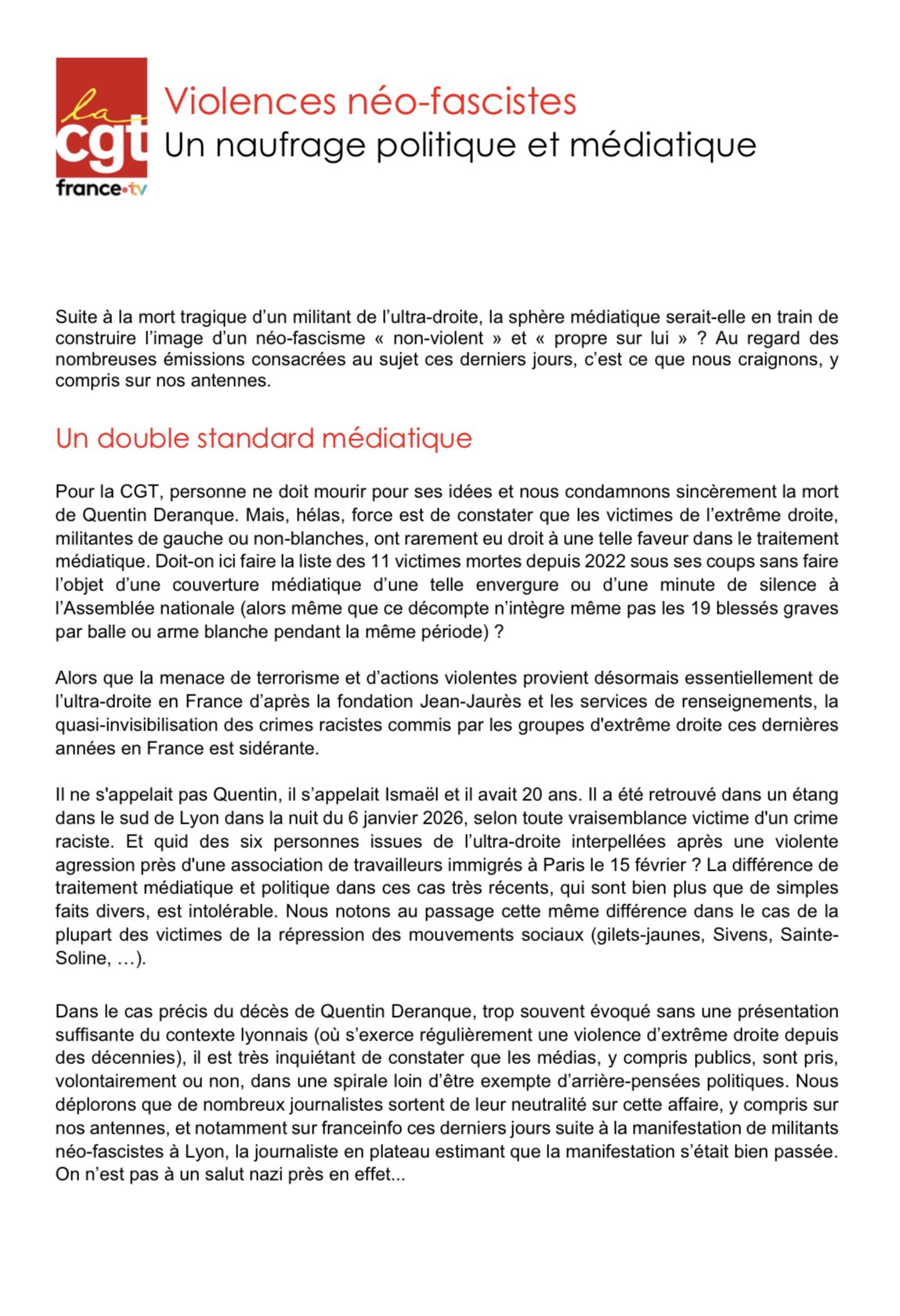 la cgt
france•tv

Violences néo-fascistes
Un naufrage politique et médiatique

Suite à la mort tragique d'un militant de l'ultra-droite, la sphère médiatique serait-elle en train de construire l'image d'un néo-fascisme « non-violent » et « propre sur lui » ? Au regard des nombreuses émissions consacrées au sujet ces derniers jours, c'est ce que nous craignons, y compris sur nos antennes.

Un double standard médiatique

Pour la CGT, personne ne doit mourir pour ses idées et nous condamnons sincèrement la mort de Quentin Deranque. Mais, hélas, force est de constater que les victimes de l'extrême droite, militantes de gauche ou non-blanches, ont rarement eu droit à une telle faveur dans le traitement médiatique. Doit-on ici faire la liste des 11 victimes mortes depuis 2022 sous ses coups sans faire l'objet d'une couverture médiatique d'une telle envergure ou d'une minute de silence à l'Assemblée nationale (alors même que ce décompte n'intègre même pas les 19 blessés graves par balle ou arme blanche pendant la même période) ?

Alors que la menace de terrorisme et d'actions violentes provient désormais essentiellement de l'ultra-droite en France d'après la fondation Jean-Jaurès et les services de renseignements, la quasi-invisibilisation des crimes racistes commis par les groupes d'extrême droite ces dernières années en France est sidérante.

Il ne s'appelait pas Quentin, il s'appelait Ismaël et il avait 20 ans. Il a été retrouvé dans un étang dans le sud de Lyon dans la nuit du 6 janvier 2026, selon toute vraisemblance victime d'un crime raciste. Et quid des six personnes issues de l'ultra-droite interpellées après une violente agression près d'une association de travailleurs immigrés à Paris le 15 février ? La différence de traitement médiatique et politique dans ces cas très récents, qui sont bien plus que de simples faits divers, est intolérable. Nous notons au passage cette même différence dans le cas de la plupart des victimes de la répression des mouvements sociaux (gilets-jaunes, Sivens, Sainte-Soline, …).

Dans le cas précis du décès de Quentin Deranque, trop souvent évoqué sans une présentation suffisante du contexte lyonnais (où s'exerce régulièrement une violence d'extrême droite depuis des décennies), il est très inquiétant de constater que les médias, y compris publics, sont pris, volontairement ou non, dans une spirale loin d'être exempte d'arrière-pensées politiques. Nous déplorons que de nombreux journalistes sortent de leur neutralité sur cette affaire, y compris sur nos antennes, et notamment sur franceinfo ces derniers jours suite à la manifestation de militants néo-fascistes à Lyon, la journaliste en plateau estimant que la manifestation s'était bien passée. On n'est pas à un salut nazi près en effet...